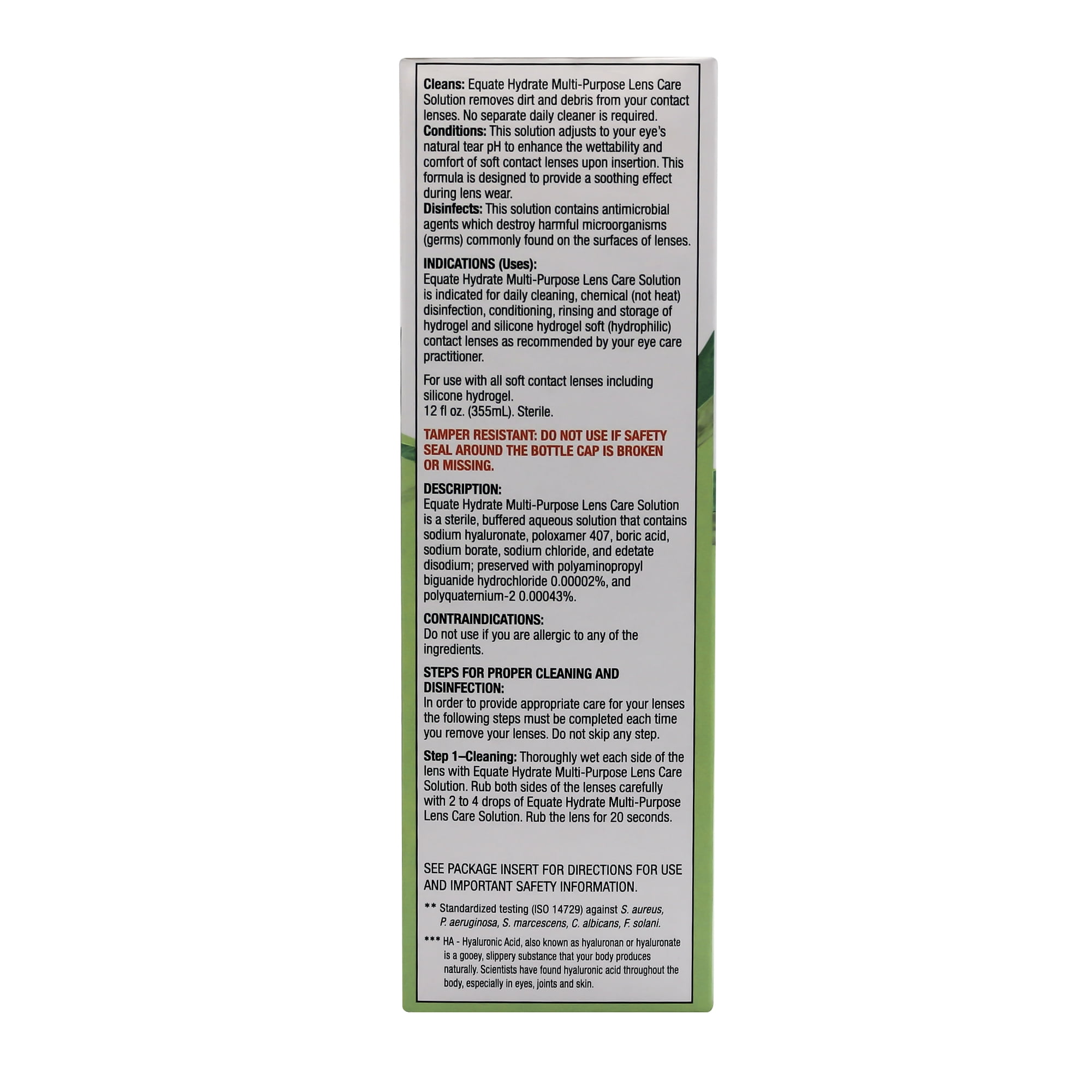 Cleans: Equate Hydrate Multi-Purpose Lens Care Solution removes dirt and debris from your contact lenses. No separate daily cleaner is required.
Conditions: This solution adjusts to your eye's natural tear pH to enhance the wettability and comfort of soft contact lenses upon insertion. This formula is designed to provide a soothing effect during lens wear.
Disinfects: This solution contains antimicrobial agents which destroy harmful microorganisms (germs) commonly found on the surfaces of lenses.

INDICATIONS (Uses):
Equate Hydrate Multi-Purpose Lens Care Solution is indicated for daily cleaning, chemical (not heat) disinfection, conditioning, rinsing and storage of hydrogel and silicone hydrogel soft (hydrophilic) contact lenses as recommended by your eye care practitioner.

For use with all soft contact lenses including silicone hydrogel.
12 fl oz. (355mL). Sterile.

TAMPER RESISTANT: DO NOT USE IF SAFETY SEAL AROUND THE BOTTLE CAP IS BROKEN OR MISSING.

DESCRIPTION:
Equate Hydrate Multi-Purpose Lens Care Solution is a sterile, buffered aqueous solution that contains sodium hyaluronate, poloxamer 407, boric acid, sodium borate, sodium chloride, and edetate disodium; preserved with polyaminopropyl biguanide hydrochloride 0.00002%, and polyquaternium-2 0.00043%.

CONTRAINDICATIONS:
Do not use if you are allergic to any of the ingredients.

STEPS FOR PROPER CLEANING AND DISINFECTION:
In order to provide appropriate care for your lenses the following steps must be completed each time you remove your lenses. Do not skip any step.

Step 1–Cleaning: Thoroughly wet each side of the lens with Equate Hydrate Multi-Purpose Lens Care Solution. Rub both sides of the lenses carefully with 2 to 4 drops of Equate Hydrate Multi-Purpose Lens Care Solution. Rub the lens for 20 seconds.

SEE PACKAGE INSERT FOR DIRECTIONS FOR USE AND IMPORTANT SAFETY INFORMATION.

** Standardized testing (ISO 14729) against S. aureus, P. aeruginosa, S. marcescens, C. albicans, F. solani.

*** HA - Hyaluronic Acid, also known as hyaluronan or hyaluronate is a gooey, slippery substance that your body produces naturally. Scientists have found hyaluronic acid throughout the body, especially in eyes, joints and skin.